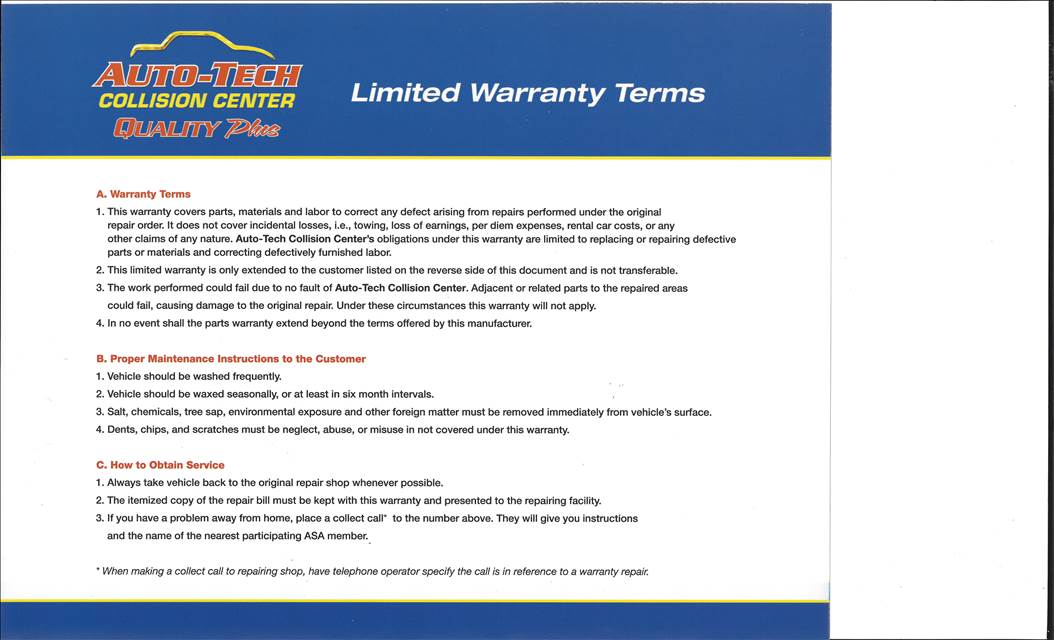 AUTO-TECH
COLLISION CENTER
QUALITY Plus

Limited Warranty Terms

A. Warranty Terms

1. This warranty covers parts, materials and labor to correct any defect arising from repairs performed under the original repair order. It does not cover incidental losses, i.e., towing, loss of earnings, per diem expenses, rental car costs, or any other claims of any nature. Auto-Tech Collision Center's obligations under this warranty are limited to replacing or repairing defective parts or materials and correcting defectively furnished labor.

2. This limited warranty is only extended to the customer listed on the reverse side of this document and is not transferable.

3. The work performed could fail due to no fault of Auto-Tech Collision Center. Adjacent or related parts to the repaired areas could fail, causing damage to the original repair. Under these circumstances this warranty will not apply.

4. In no event shall the parts warranty extend beyond the terms offered by this manufacturer.

B. Proper Maintenance Instructions to the Customer

1. Vehicle should be washed frequently.

2. Vehicle should be waxed seasonally, or at least in six month intervals.

3. Salt, chemicals, tree sap, environmental exposure and other foreign matter must be removed immediately from vehicle's surface.

4. Dents, chips, and scratches must be neglect, abuse, or misuse in not covered under this warranty.

C. How to Obtain Service

1. Always take vehicle back to the original repair shop whenever possible.

2. The itemized copy of the repair bill must be kept with this warranty and presented to the repairing facility.

3. If you have a problem away from home, place a collect call* to the number above. They will give you instructions and the name of the nearest participating ASA member.

* When making a collect call to repairing shop, have telephone operator specify the call is in reference to a warranty repair.